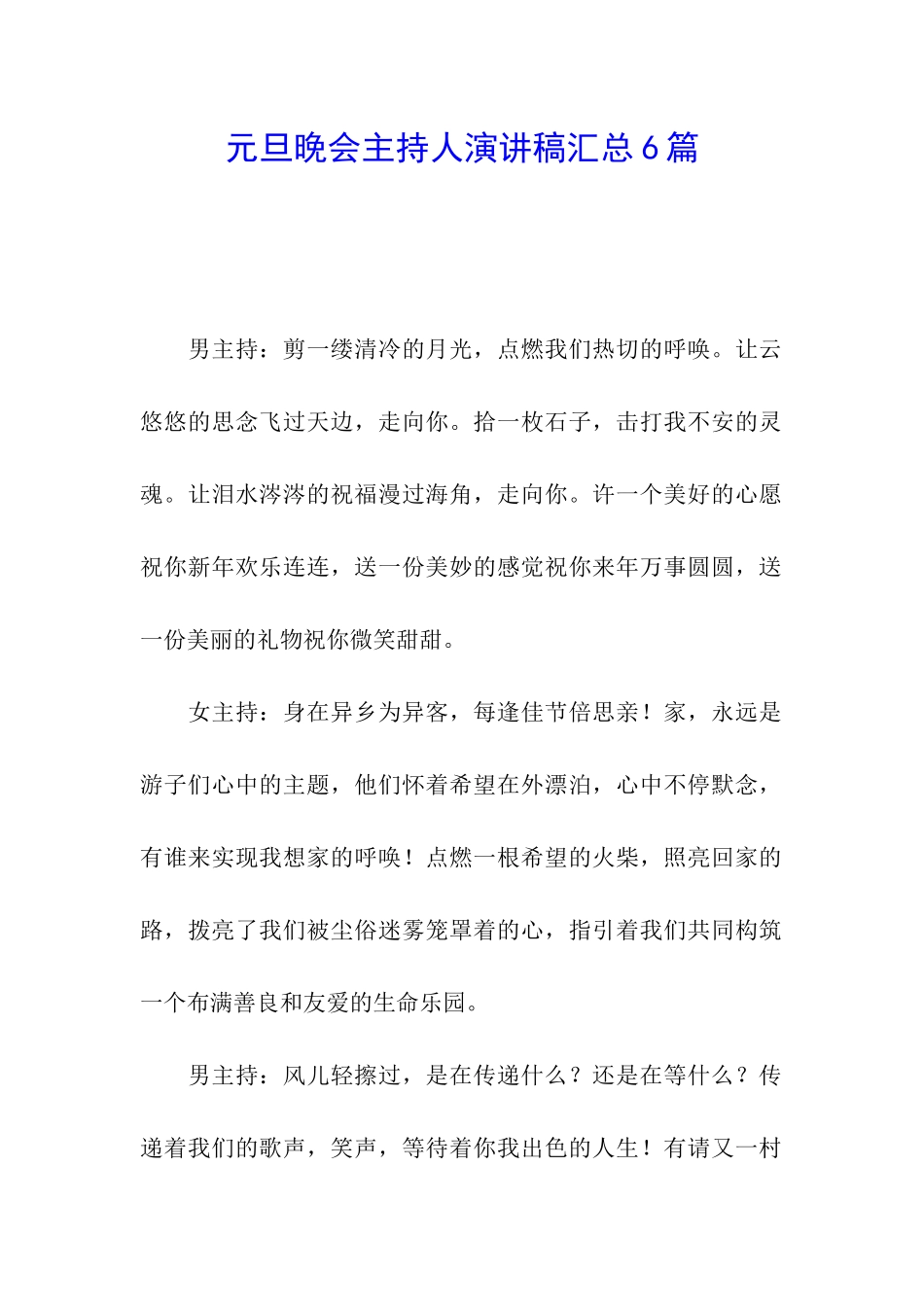 元旦晚会主持人演讲稿汇总6篇

男主持：剪一缕清冷的月光，点燃我们热切的呼唤。让云悠悠的思念飞过天边，走向你。拾一枚石子，击打我不安的灵魂。让泪水涔涔的祝福漫过海角，走向你。许一个美好的心愿祝你新年欢乐连连，送一份美妙的感觉祝你来年万事圆圆，送一份美丽的礼物祝你微笑甜甜。

女主持：身在异乡为异客，每逢佳节倍思亲！家，永远是游子们心中的主题，他们怀着希望在外漂泊，心中不停默念，有谁来实现我想家的呼唤！点燃一根希望的火柴，照亮回家的路，拨亮了我们被尘俗迷雾笼罩着的心，指引着我们共同构筑一个布满善良和友爱的生命乐园。

男主持：风儿轻擦过，是在传递什么？还是在等什么？传递着我们的歌声，笑声，等待着你我出色的人生！有请又一村